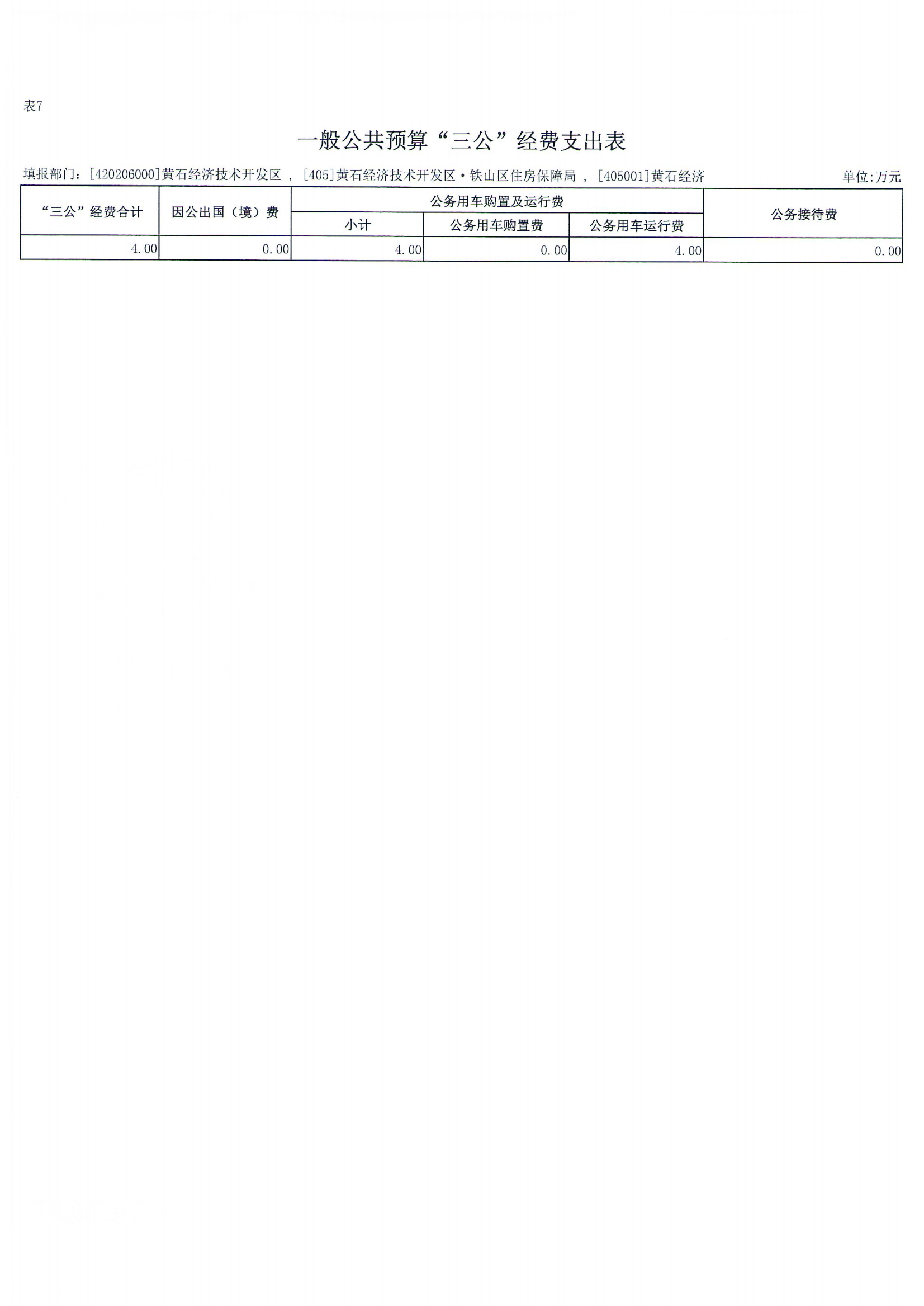 表7

一般公共预算“三公”经费支出表

填报部门：[420206000]黄石经济技术开发区 ，[405]黄石经济技术开发区·铁山区住房保障局 ，[405001]黄石经济

单位:万元

| “三公”经费合计 | 因公出国（境）费 | 公务用车购置及运行费 | | | 公务接待费 |
|---|---|---|---|---|---|
| | | 小计 | 公务用车购置费 | 公务用车运行费 | |
| 4.00 | 0.00 | 4.00 | 0.00 | 4.00 | 0.00 |